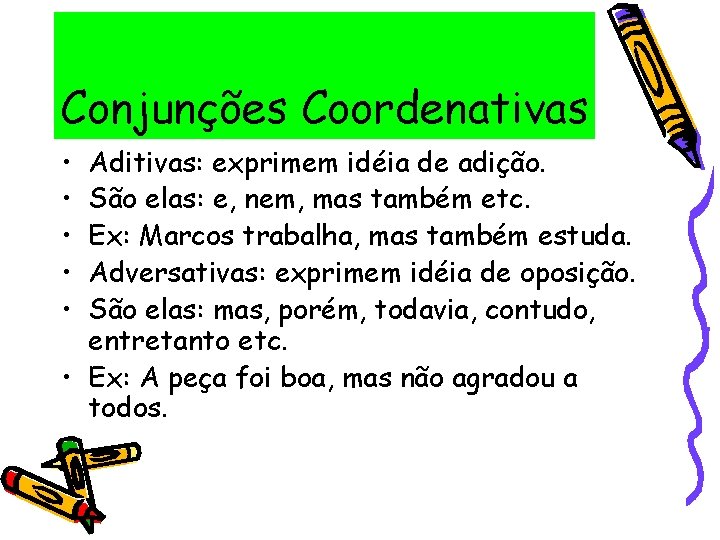 Conjunções Coordenativas

• Aditivas: exprimem idéia de adição.
• São elas: e, nem, mas também etc.
• Ex: Marcos trabalha, mas também estuda.
• Adversativas: exprimem idéia de oposição.
• São elas: mas, porém, todavia, contudo, entretanto etc.
• Ex: A peça foi boa, mas não agradou a todos.